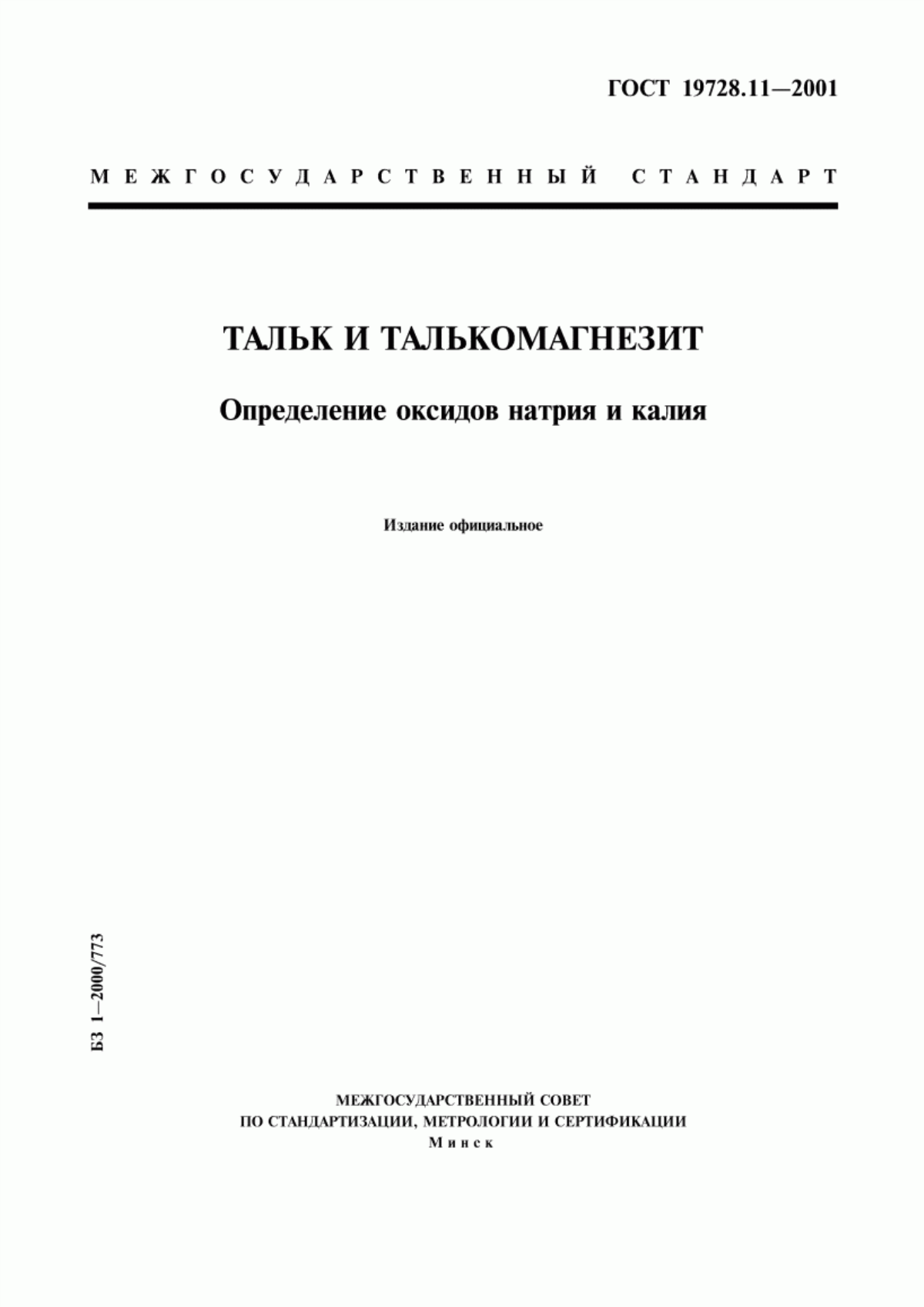 ГОСТ 19728.11—2001

МЕЖГОСУДАРСТВЕННЫЙ СТАНДАРТ

ТАЛЬК И ТАЛЬКОМАГНЕЗИТ

Определение оксидов натрия и калия

Издание официальное

БЗ 1—2000/773

МЕЖГОСУДАРСТВЕННЫЙ СОВЕТ
ПО СТАНДАРТИЗАЦИИ, МЕТРОЛОГИИ И СЕРТИФИКАЦИИ
Минск